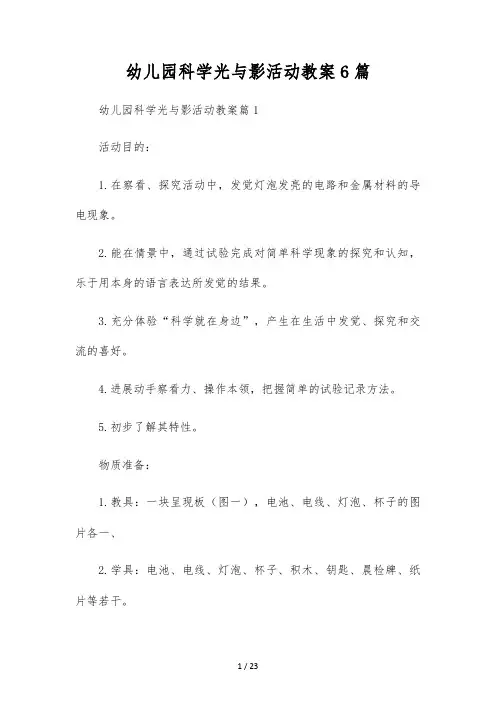 幼儿园科学光与影活动教案6篇

幼儿园科学光与影活动教案篇1

活动目的:

1.在察看、探究活动中，发觉灯泡发亮的电路和金属材料的导电现象。

2.能在情景中，通过试验完成对简单科学现象的探究和认知，乐于用本身的语言表达所发觉的结果。

3.充分体验“科学就在身边”，产生在生活中发觉、探究和交流的喜好。

4.进展动手察看力、操作本领，把握简单的试验记录方法。

5.初步了解其特性。

物质准备:

1.教具：一块呈现板（图一），电池、电线、灯泡、杯子的图片各一、

2.学具：电池、电线、灯泡、杯子、积木、钥匙、晨检牌、纸片等若干。

1 / 23